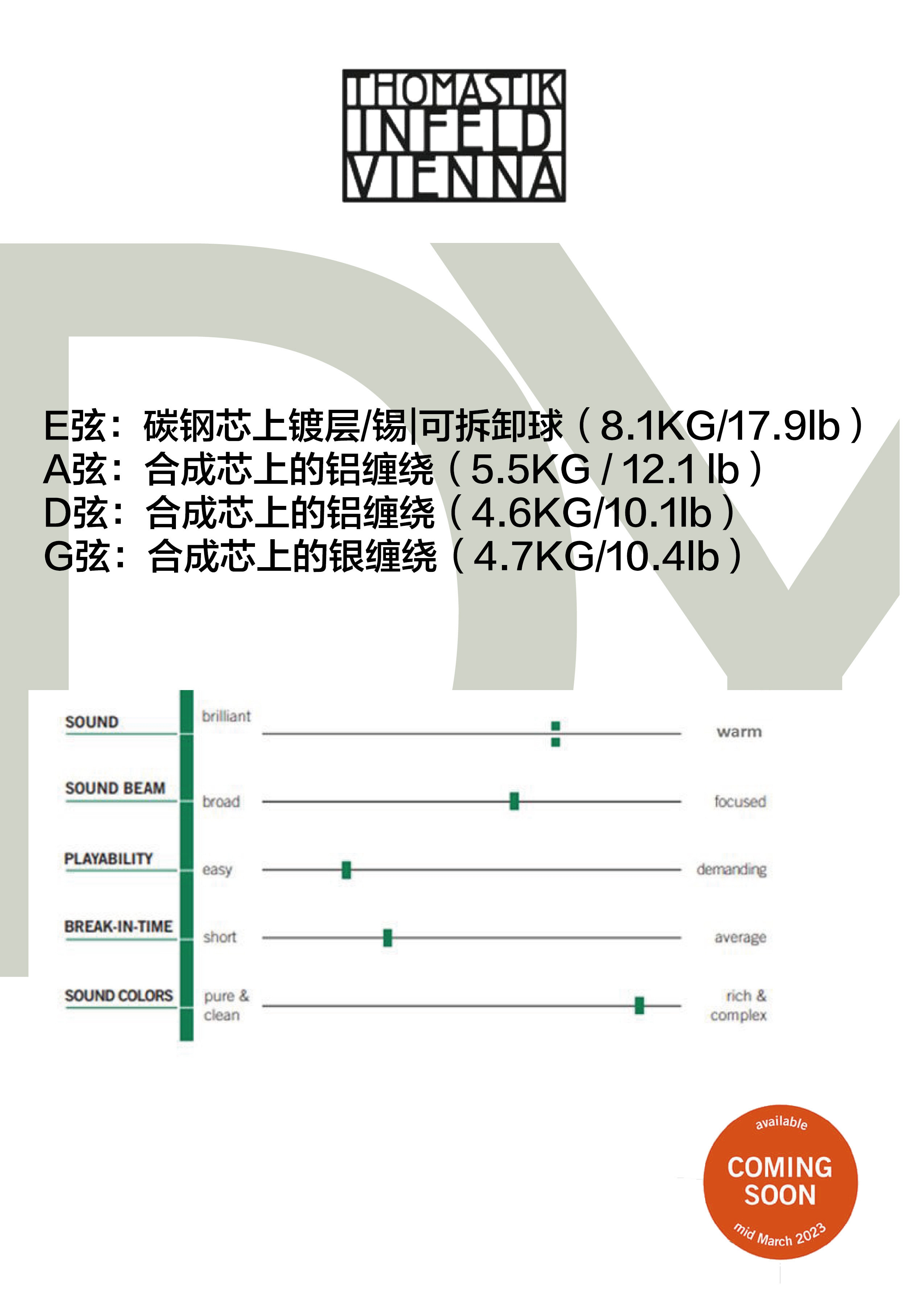 THOMASTIK
INFELD
VIENNA

E弦：碳钢芯上镀层/锡|可拆卸球（8.1KG/17.9lb）
A弦：合成芯上的铝缠绕（5.5KG / 12.1 lb）
D弦：合成芯上的铝缠绕（4.6KG/10.1lb）
G弦：合成芯上的银缠绕（4.7KG/10.4lb）

SOUND
brilliant
warm

SOUND BEAM
broad
focused

PLAYABILITY
easy
demanding

BREAK-IN-TIME
short
average

SOUND COLORS
pure & clean
rich & complex

available
COMING
SOON
mid March 2023